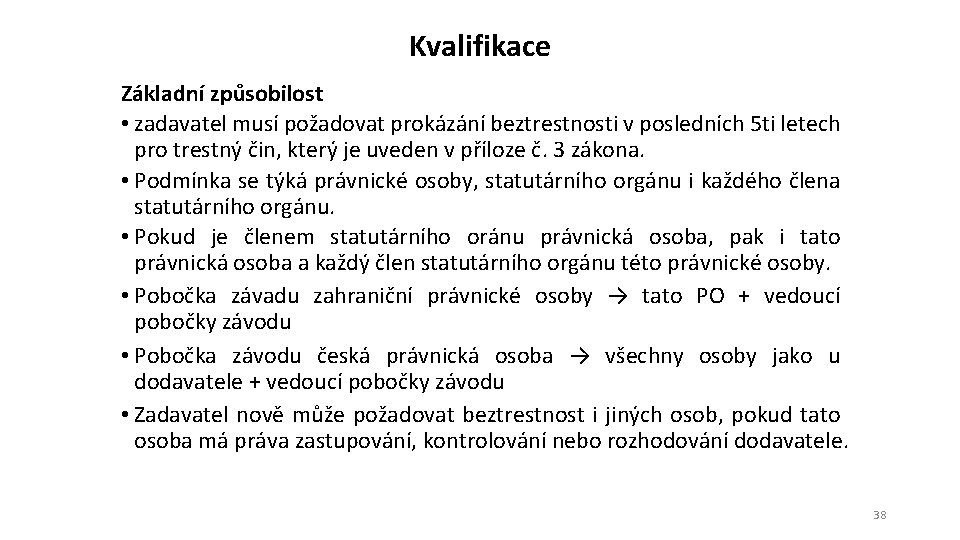 Kvalifikace

Základní způsobilost

• zadavatel musí požadovat prokázání beztrestnosti v posledních 5ti letech pro trestný čin, který je uveden v příloze č. 3 zákona.

• Podmínka se týká právnické osoby, statutárního orgánu i každého člena statutárního orgánu.

• Pokud je členem statutárního oránu právnická osoba, pak i tato právnická osoba a každý člen statutárního orgánu této právnické osoby.

• Pobočka závadu zahraniční právnické osoby → tato PO + vedoucí pobočky závodu

• Pobočka závodu česká právnická osoba → všechny osoby jako u dodavatele + vedoucí pobočky závodu

• Zadavatel nově může požadovat beztrestnost i jiných osob, pokud tato osoba má práva zastupování, kontrolování nebo rozhodování dodavatele.

38